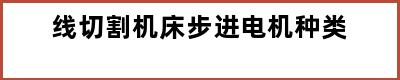 线切割机床步进电机种类